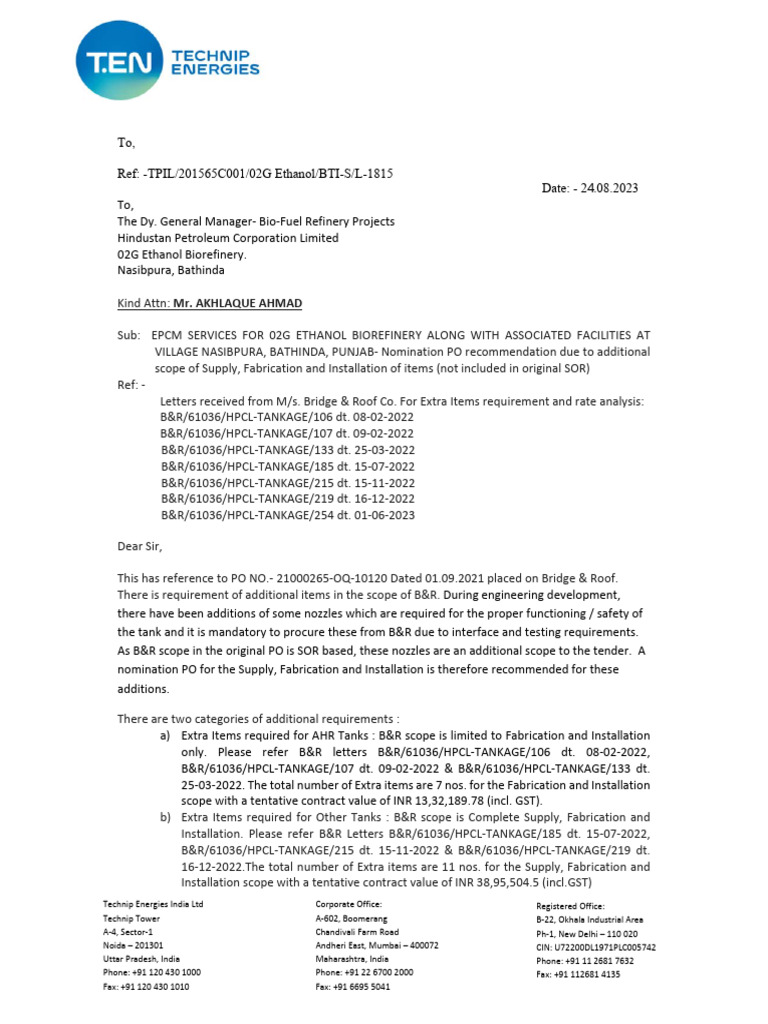 T.EN TECHNIP ENERGIES

To,

Ref: -TPIL/201565C001/02G Ethanol/BTI-S/L-1815

Date: - 24.08.2023

To,
The Dy. General Manager- Bio-Fuel Refinery Projects
Hindustan Petroleum Corporation Limited
02G Ethanol Biorefinery.
Nasibpura, Bathinda

Kind Attn: Mr. AKHLAQUE AHMAD

Sub: EPCM SERVICES FOR 02G ETHANOL BIOREFINERY ALONG WITH ASSOCIATED FACILITIES AT VILLAGE NASIBPURA, BATHINDA, PUNJAB- Nomination PO recommendation due to additional scope of Supply, Fabrication and Installation of items (not included in original SOR)

Ref: -
Letters received from M/s. Bridge & Roof Co. For Extra Items requirement and rate analysis:
B&R/61036/HPCL-TANKAGE/106 dt. 08-02-2022
B&R/61036/HPCL-TANKAGE/107 dt. 09-02-2022
B&R/61036/HPCL-TANKAGE/133 dt. 25-03-2022
B&R/61036/HPCL-TANKAGE/185 dt. 15-07-2022
B&R/61036/HPCL-TANKAGE/215 dt. 15-11-2022
B&R/61036/HPCL-TANKAGE/219 dt. 16-12-2022
B&R/61036/HPCL-TANKAGE/254 dt. 01-06-2023

Dear Sir,

This has reference to PO NO.- 21000265-OQ-10120 Dated 01.09.2021 placed on Bridge & Roof. There is requirement of additional items in the scope of B&R. During engineering development, there have been additions of some nozzles which are required for the proper functioning / safety of the tank and it is mandatory to procure these from B&R due to interface and testing requirements. As B&R scope in the original PO is SOR based, these nozzles are an additional scope to the tender. A nomination PO for the Supply, Fabrication and Installation is therefore recommended for these additions.

There are two categories of additional requirements :

a) Extra Items required for AHR Tanks : B&R scope is limited to Fabrication and Installation only. Please refer B&R letters B&R/61036/HPCL-TANKAGE/106 dt. 08-02-2022, B&R/61036/HPCL-TANKAGE/107 dt. 09-02-2022 & B&R/61036/HPCL-TANKAGE/133 dt. 25-03-2022. The total number of Extra items are 7 nos. for the Fabrication and Installation scope with a tentative contract value of INR 13,32,189.78 (incl. GST).

b) Extra Items required for Other Tanks : B&R scope is Complete Supply, Fabrication and Installation. Please refer B&R Letters B&R/61036/HPCL-TANKAGE/185 dt. 15-07-2022, B&R/61036/HPCL-TANKAGE/215 dt. 15-11-2022 & B&R/61036/HPCL-TANKAGE/219 dt. 16-12-2022.The total number of Extra items are 11 nos. for the Supply, Fabrication and Installation scope with a tentative contract value of INR 38,95,504.5 (incl.GST)

Technip Energies India Ltd
Technip Tower
A-4, Sector-1
Noida – 201301
Uttar Pradesh, India
Phone: +91 120 430 1000
Fax: +91 120 430 1010

Corporate Office:
A-602, Boomerang
Chandivali Farm Road
Andheri East, Mumbai – 400072
Maharashtra, India
Phone: +91 22 6700 2000
Fax: +91 6695 5041

Registered Office:
B-22, Okhala Industrial Area
Ph-1, New Delhi – 110 020
CIN: U72200DL1971PLC005742
Phone: +91 11 2681 7632
Fax: +91 112681 4135